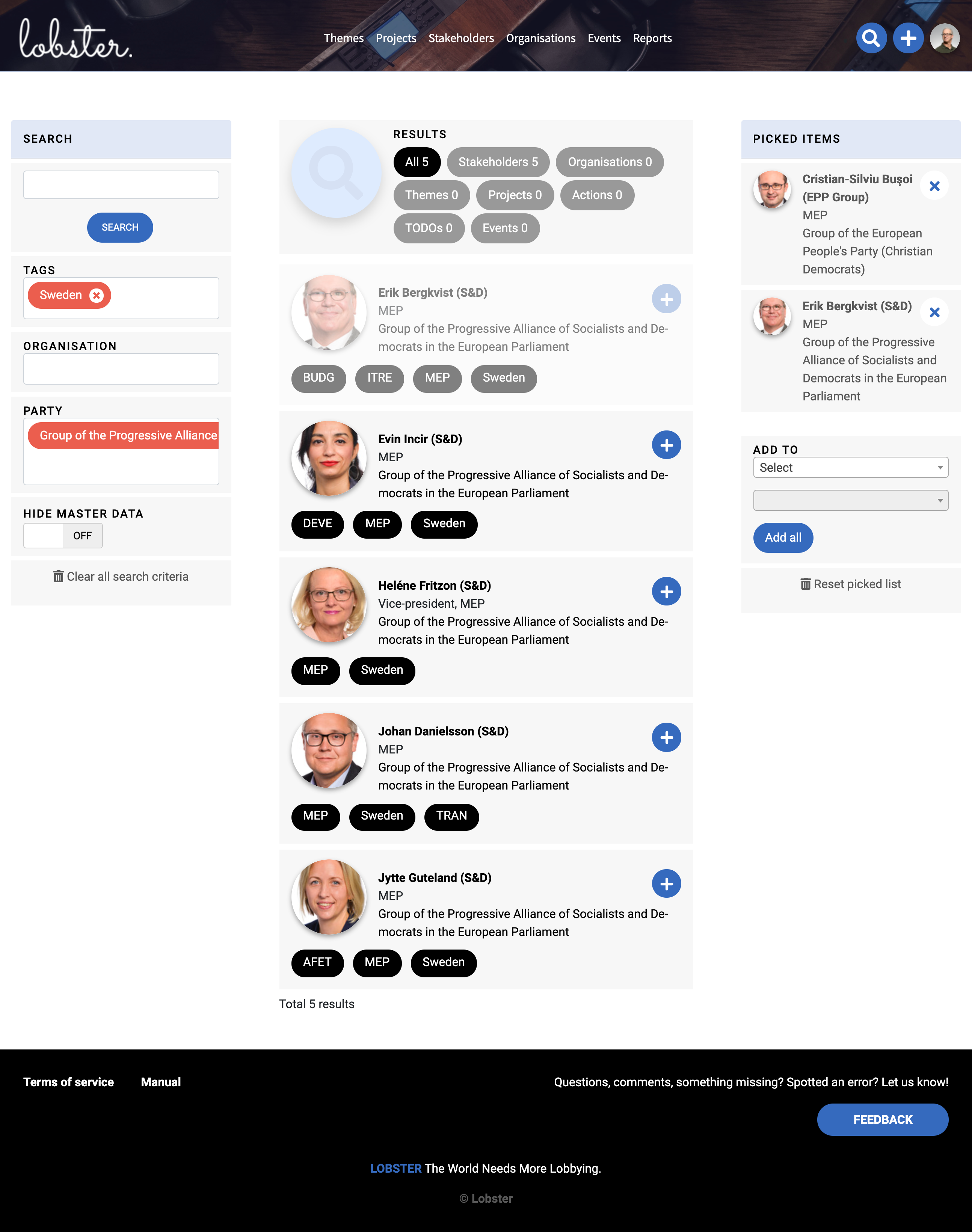 lobster.

Themes Projects Stakeholders Organisations Events Reports

SEARCH

SEARCH

TAGS

Sweden

ORGANISATION

PARTY

Group of the Progressive Alliance

HIDE MASTER DATA

OFF

Clear all search criteria

RESULTS

All 5 Stakeholders 5 Organisations 0 Themes 0 Projects 0 Actions 0 TODOs 0 Events 0

Erik Bergkvist (S&D)
MEP
Group of the Progressive Alliance of Socialists and Democrats in the European Parliament

BUDG ITRE MEP Sweden

Evin Incir (S&D)
MEP
Group of the Progressive Alliance of Socialists and Democrats in the European Parliament

DEVE MEP Sweden

Heléne Fritzon (S&D)
Vice-president, MEP
Group of the Progressive Alliance of Socialists and Democrats in the European Parliament

MEP Sweden

Johan Danielsson (S&D)
MEP
Group of the Progressive Alliance of Socialists and Democrats in the European Parliament

MEP Sweden TRAN

Jytte Guteland (S&D)
MEP
Group of the Progressive Alliance of Socialists and Democrats in the European Parliament

AFET MEP Sweden

Total 5 results

PICKED ITEMS

Cristian-Silviu Bușoi (EPP Group)
MEP
Group of the European People's Party (Christian Democrats)

Erik Bergkvist (S&D)
MEP
Group of the Progressive Alliance of Socialists and Democrats in the European Parliament

ADD TO
Select

Add all

Reset picked list

Terms of service Manual

Questions, comments, something missing? Spotted an error? Let us know!

FEEDBACK

LOBSTER The World Needs More Lobbying.

© Lobster